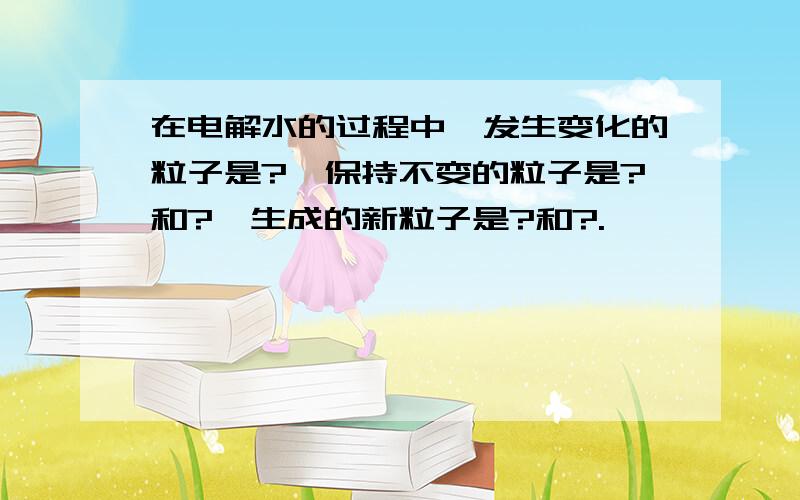 在电解水的过程中,发生变化的粒子是?,保持不变的粒子是?和?,生成的新粒子是?和?.